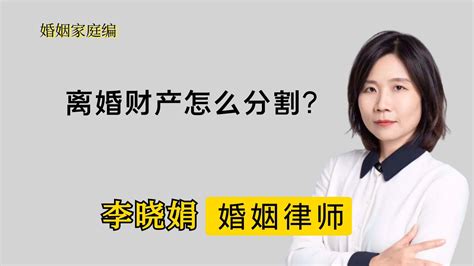 婚姻家庭编

离婚财产怎么分割?

李晓娟 婚姻律师